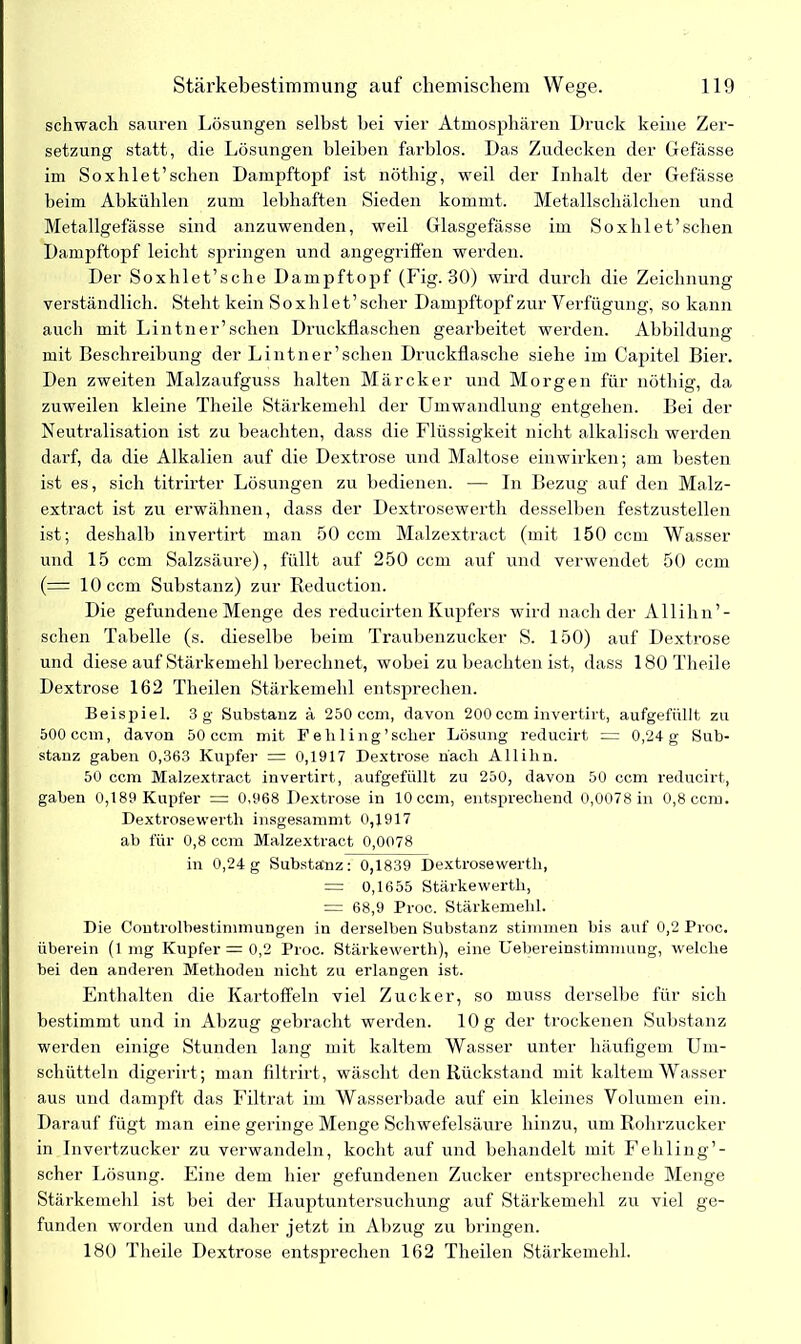 Stärkebestimmung auf chemischem Wege. 119

schwach sauren Lösungen selbst bei vier Atmosphären Druck keine Zersetzung statt, die Lösungen bleiben farblos. Das Zudecken der Gefässe im Soxhlet'schen Dampftopf ist nöthig, weil der Inhalt der Gefässe beim Abkühlen zum lebhaften Sieden kommt. Metallschälchen und Metallgefässe sind anzuwenden, weil Glasgefässe im Soxhlet'schen Dampftopf leicht springen und angegriffen werden.

Der Soxhlet'sche Dampftopf (Fig. 30) wird durch die Zeichnung verständlich. Steht kein Soxhlet'scher Dampftopf zur Verfügung, so kann auch mit Lintner'schen Druckflaschen gearbeitet werden. Abbildung mit Beschreibung der Lintner'schen Druckflasche siehe im Capitel Bier. Den zweiten Malzaufguss halten Märcker und Morgen für nöthig, da zuweilen kleine Theile Stärkemehl der Umwandlung entgehen. Bei der Neutralisation ist zu beachten, dass die Flüssigkeit nicht alkalisch werden darf, da die Alkalien auf die Dextrose und Maltose einwirken; am besten ist es, sich titrirter Lösungen zu bedienen. — In Bezug auf den Malzextract ist zu erwähnen, dass der Dextrosewerth desselben festzustellen ist; deshalb invertirt man 50 ccm Malzextract (mit 150 ccm Wasser und 15 ccm Salzsäure), füllt auf 250 ccm auf und verwendet 50 ccm (= 10 ccm Substanz) zur Reduction.

Die gefundene Menge des reducirten Kupfers wird nach der Allihn'schen Tabelle (s. dieselbe beim Traubenzucker S. 150) auf Dextrose und diese auf Stärkemehl berechnet, wobei zu beachten ist, dass 180 Theile Dextrose 162 Theilen Stärkemehl entsprechen.

Beispiel. 3 g Substanz à 250 ccm, davon 200 ccm invertirt, aufgefüllt zu 500 ccm, davon 50 ccm mit Fehling'scher Lösung reducirt = 0,24 g Substanz gaben 0,363 Kupfer = 0,1917 Dextrose nach Allihn.

50 ccm Malzextract invertirt, aufgefüllt zu 250, davon 50 ccm reducirt, gaben 0,189 Kupfer = 0,968 Dextrose in 10 ccm, entsprechend 0,0078 in 0,8 ccm.

Dextrosewerth insgesammt 0,1917
ab für 0,8 ccm Malzextract 0,0078
in 0,24 g Substanz: 0,1839 Dextrosewerth,
= 0,1655 Stärkewerth,
= 68,9 Proc. Stärkemehl.

Die Controlbestimmungen in derselben Substanz stimmen bis auf 0,2 Proc. überein (1 mg Kupfer = 0,2 Proc. Stärkewerth), eine Uebereinstimmung, welche bei den anderen Methoden nicht zu erlangen ist.

Enthalten die Kartoffeln viel Zucker, so muss derselbe für sich bestimmt und in Abzug gebracht werden. 10 g der trockenen Substanz werden einige Stunden lang mit kaltem Wasser unter häufigem Umschütteln digerirt; man filtrirt, wäscht den Rückstand mit kaltem Wasser aus und dampft das Filtrat im Wasserbade auf ein kleines Volumen ein. Darauf fügt man eine geringe Menge Schwefelsäure hinzu, um Rohrzucker in Invertzucker zu verwandeln, kocht auf und behandelt mit Fehling'scher Lösung. Eine dem hier gefundenen Zucker entsprechende Menge Stärkemehl ist bei der Hauptuntersuchung auf Stärkemehl zu viel gefunden worden und daher jetzt in Abzug zu bringen.

180 Theile Dextrose entsprechen 162 Theilen Stärkemehl.